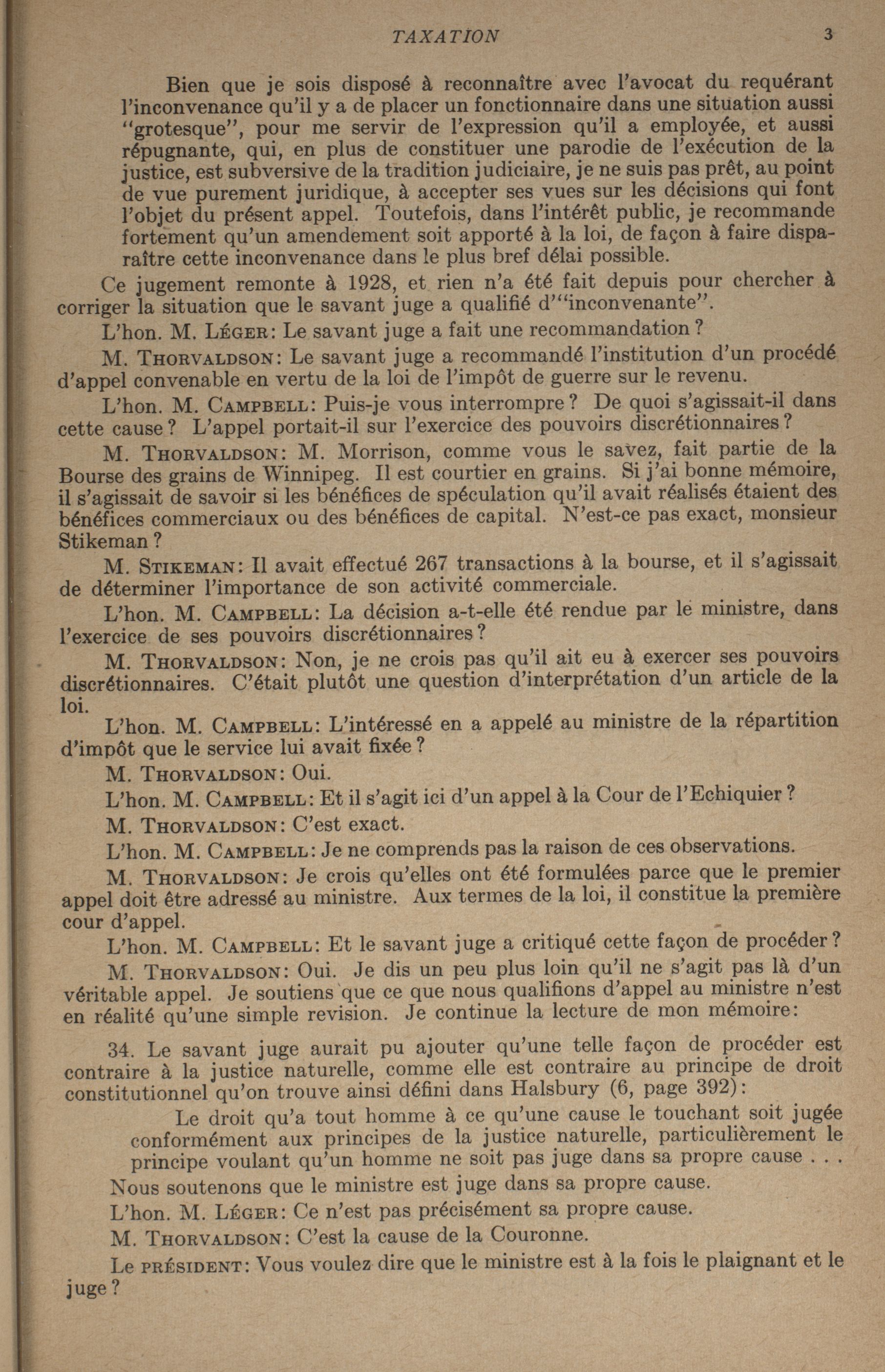 TAXATION 3

Bien que je sois disposé à reconnaître avec l'avocat du requérant l'inconvenance qu'il y a de placer un fonctionnaire dans une situation aussi "grotesque", pour me servir de l'expression qu'il a employée, et aussi répugnante, qui, en plus de constituer une parodie de l'exécution de la justice, est subversive de la tradition judiciaire, je ne suis pas prêt, au point de vue purement juridique, à accepter ses vues sur les décisions qui font l'objet du présent appel. Toutefois, dans l'intérêt public, je recommande fortement qu'un amendement soit apporté à la loi, de façon à faire disparaître cette inconvenance dans le plus bref délai possible.

Ce jugement remonte à 1928, et rien n'a été fait depuis pour chercher à corriger la situation que le savant juge a qualifié d'"inconvenante".

L'hon. M. LÉGER: Le savant juge a fait une recommandation?

M. THORVALDSON: Le savant juge a recommandé l'institution d'un procédé d'appel convenable en vertu de la loi de l'impôt de guerre sur le revenu.

L'hon. M. CAMPBELL: Puis-je vous interrompre? De quoi s'agissait-il dans cette cause? L'appel portait-il sur l'exercice des pouvoirs discrétionnaires?

M. THORVALDSON: M. Morrison, comme vous le savez, fait partie de la Bourse des grains de Winnipeg. Il est courtier en grains. Si j'ai bonne mémoire, il s'agissait de savoir si les bénéfices de spéculation qu'il avait réalisés étaient des bénéfices commerciaux ou des bénéfices de capital. N'est-ce pas exact, monsieur Stikeman?

M. STIKEMAN: Il avait effectué 267 transactions à la bourse, et il s'agissait de déterminer l'importance de son activité commerciale.

L'hon. M. CAMPBELL: La décision a-t-elle été rendue par le ministre, dans l'exercice de ses pouvoirs discrétionnaires?

M. THORVALDSON: Non, je ne crois pas qu'il ait eu à exercer ses pouvoirs discrétionnaires. C'était plutôt une question d'interprétation d'un article de la loi.

L'hon. M. CAMPBELL: L'intéressé en a appelé au ministre de la répartition d'impôt que le service lui avait fixée?

M. THORVALDSON: Oui.

L'hon. M. CAMPBELL: Et il s'agit ici d'un appel à la Cour de l'Echiquier?

M. THORVALDSON: C'est exact.

L'hon. M. CAMPBELL: Je ne comprends pas la raison de ces observations.

M. THORVALDSON: Je crois qu'elles ont été formulées parce que le premier appel doit être adressé au ministre. Aux termes de la loi, il constitue la première cour d'appel.

L'hon. M. CAMPBELL: Et le savant juge a critiqué cette façon de procéder?

M. THORVALDSON: Oui. Je dis un peu plus loin qu'il ne s'agit pas là d'un véritable appel. Je soutiens que ce que nous qualifions d'appel au ministre n'est en réalité qu'une simple revision. Je continue la lecture de mon mémoire:

34. Le savant juge aurait pu ajouter qu'une telle façon de procéder est contraire à la justice naturelle, comme elle est contraire au principe de droit constitutionnel qu'on trouve ainsi défini dans Halsbury (6, page 392):

Le droit qu'a tout homme à ce qu'une cause le touchant soit jugée conformément aux principes de la justice naturelle, particulièrement le principe voulant qu'un homme ne soit pas juge dans sa propre cause . . .

Nous soutenons que le ministre est juge dans sa propre cause.

L'hon. M. LÉGER: Ce n'est pas précisément sa propre cause.

M. THORVALDSON: C'est la cause de la Couronne.

Le PRÉSIDENT: Vous voulez dire que le ministre est à la fois le plaignant et le juge?